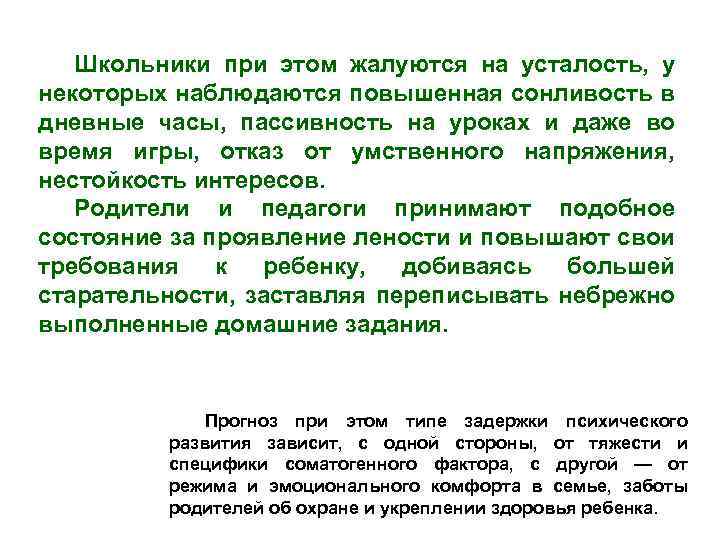 Школьники при этом жалуются на усталость, у некоторых наблюдаются повышенная сонливость в дневные часы, пассивность на уроках и даже во время игры, отказ от умственного напряжения, нестойкость интересов.

Родители и педагоги принимают подобное состояние за проявление лености и повышают свои требования к ребенку, добиваясь большей старательности, заставляя переписывать небрежно выполненные домашние задания.

Прогноз при этом типе задержки психического развития зависит, с одной стороны, от тяжести и специфики соматогенного фактора, с другой — от режима и эмоционального комфорта в семье, заботы родителей об охране и укреплении здоровья ребенка.